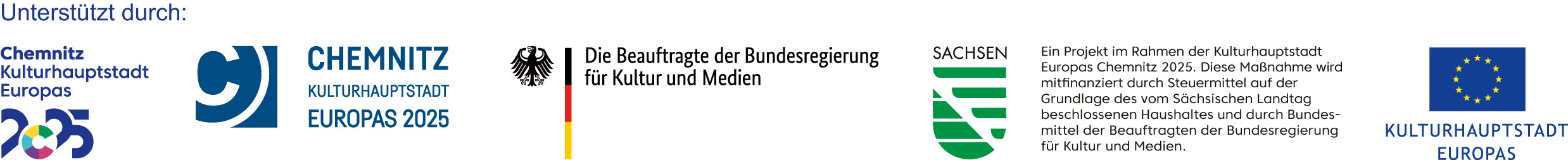 Unterstützt durch:

Chemnitz Kulturhauptstadt Europas

2025

CHEMNITZ
KULTURHAUPTSTADT
EUROPAS 2025

Die Beauftragte der Bundesregierung für Kultur und Medien

SACHSEN

Ein Projekt im Rahmen der Kulturhauptstadt Europas Chemnitz 2025. Diese Maßnahme wird mitfinanziert durch Steuermittel auf der Grundlage des vom Sächsischen Landtag beschlossenen Haushaltes und durch Bundesmittel der Beauftragten der Bundesregierung für Kultur und Medien.

KULTURHAUPTSTADT
EUROPAS